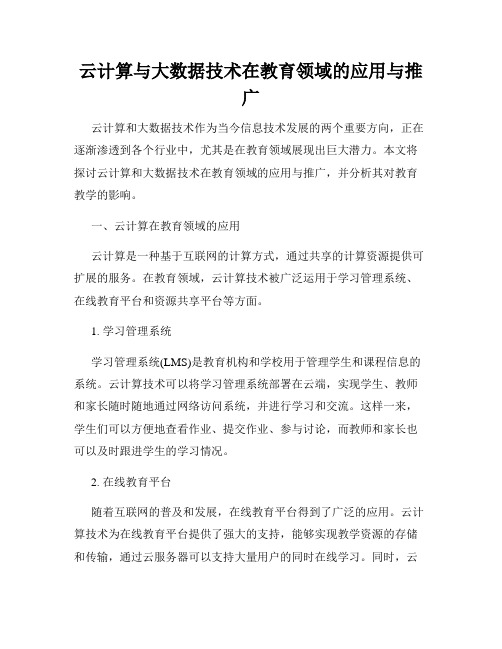 云计算与大数据技术在教育领域的应用与推广

云计算和大数据技术作为当今信息技术发展的两个重要方向，正在逐渐渗透到各个行业中，尤其是在教育领域展现出巨大潜力。本文将探讨云计算和大数据技术在教育领域的应用与推广，并分析其对教育教学的影响。

一、云计算在教育领域的应用

云计算是一种基于互联网的计算方式，通过共享的计算资源提供可扩展的服务。在教育领域，云计算技术被广泛运用于学习管理系统、在线教育平台和资源共享平台等方面。

1. 学习管理系统

学习管理系统(LMS)是教育机构和学校用于管理学生和课程信息的系统。云计算技术可以将学习管理系统部署在云端，实现学生、教师和家长随时随地通过网络访问系统，并进行学习和交流。这样一来，学生们可以方便地查看作业、提交作业、参与讨论，而教师和家长也可以及时跟进学生的学习情况。

2. 在线教育平台

随着互联网的普及和发展，在线教育平台得到了广泛的应用。云计算技术为在线教育平台提供了强大的支持，能够实现教学资源的存储和传输，通过云服务器可以支持大量用户的同时在线学习。同时，云